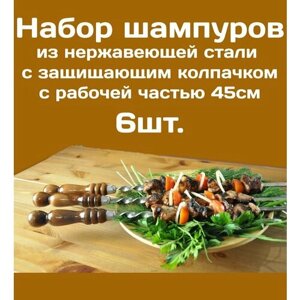 Набор шампуров
из нержавеющей стали
с защищающим колпачком
с рабочей частью 45см
6шт.